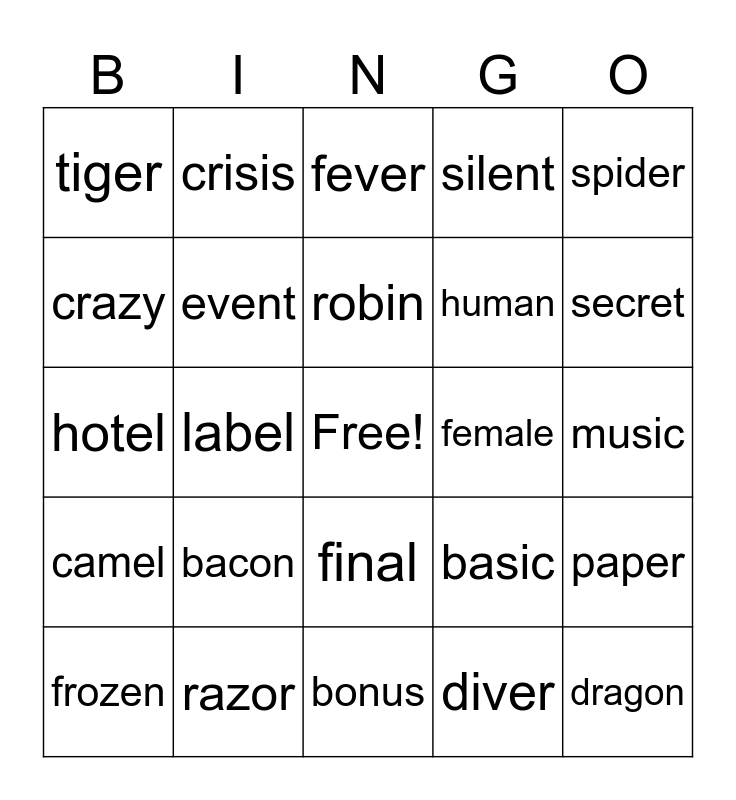 | B | I | N | G | O |
|---|---|---|---|---|
| tiger | crisis | fever | silent | spider |
| crazy | event | robin | human | secret |
| hotel | label | Free! | female | music |
| camel | bacon | final | basic | paper |
| frozen | razor | bonus | diver | dragon |